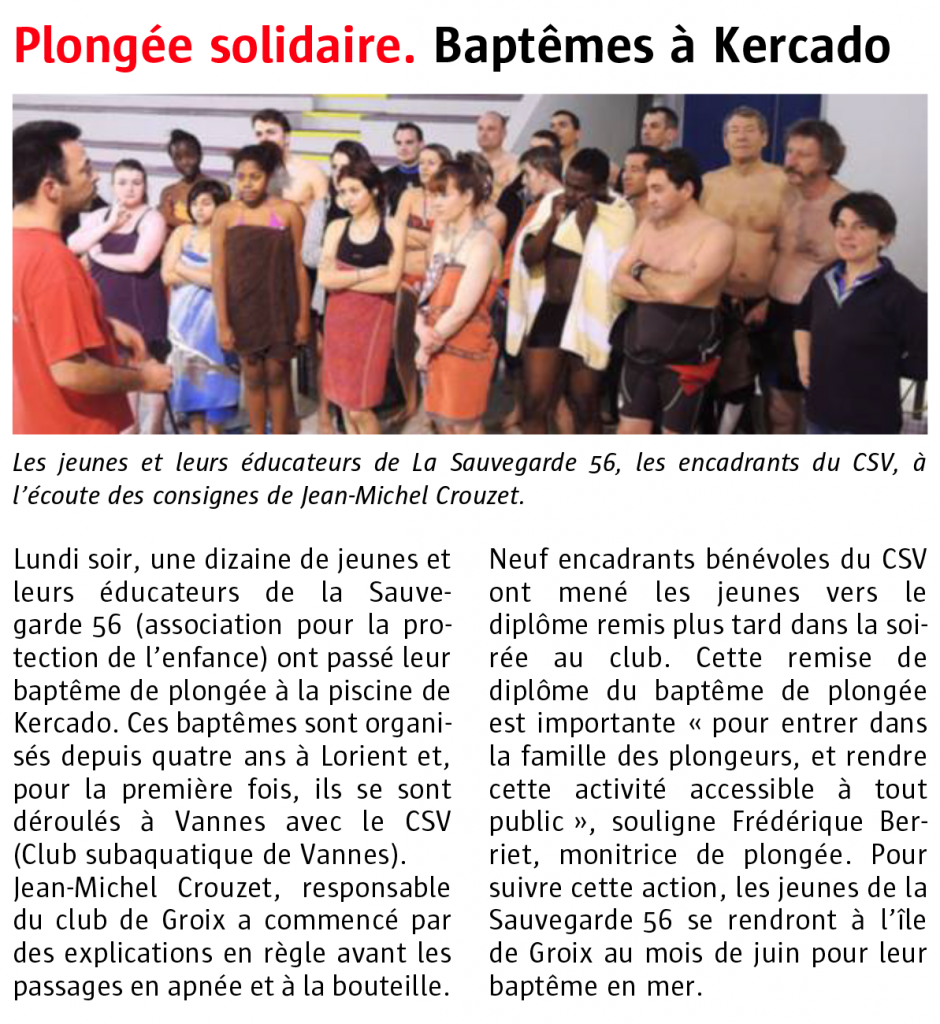 Plongée solidaire. Baptêmes à Kercado

Les jeunes et leurs éducateurs de La Sauvegarde 56, les encadrants du CSV, à l'écoute des consignes de Jean-Michel Crouzet.

Lundi soir, une dizaine de jeunes et leurs éducateurs de la Sauvegarde 56 (association pour la protection de l'enfance) ont passé leur baptême de plongée à la piscine de Kercado. Ces baptêmes sont organisés depuis quatre ans à Lorient et, pour la première fois, ils se sont déroulés à Vannes avec le CSV (Club subaquatique de Vannes).
Jean-Michel Crouzet, responsable du club de Groix a commencé par des explications en règle avant les passages en apnée et à la bouteille.

Neuf encadrants bénévoles du CSV ont mené les jeunes vers le diplôme remis plus tard dans la soirée au club. Cette remise de diplôme du baptême de plongée est importante « pour entrer dans la famille des plongeurs, et rendre cette activité accessible à tout public », souligne Frédérique Berriet, monitrice de plongée. Pour suivre cette action, les jeunes de la Sauvegarde 56 se rendront à l'île de Groix au mois de juin pour leur baptême en mer.